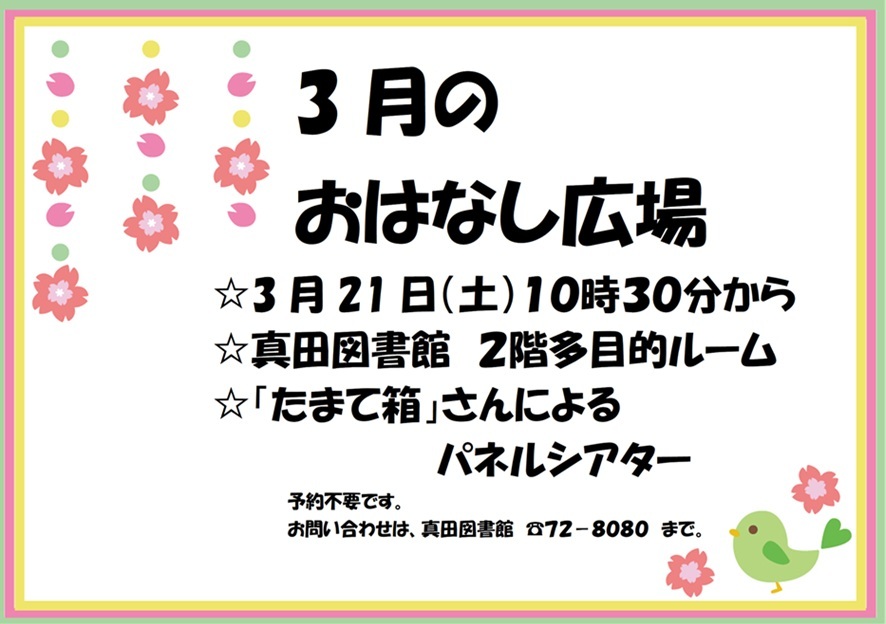 3月の
おはなし広場

☆3月21日(土)10時30分から
☆真田図書館　2階多目的ルーム
☆「たまて箱」さんによる
パネルシアター

予約不要です。
お問い合わせは、真田図書館　☎72－8080　まで。